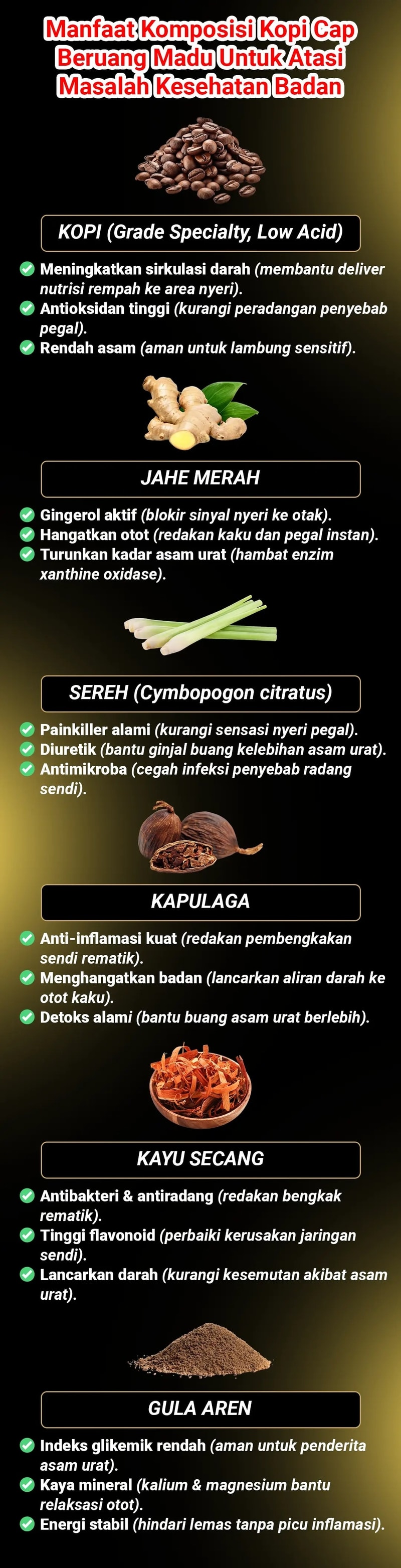 Manfaat Komposisi Kopi Cap Beruang Madu Untuk Atasi Masalah Kesehatan Badan

KOPI (Grade Specialty, Low Acid)

Meningkatkan sirkulasi darah (membantu deliver nutrisi rempah ke area nyeri).
Antioksidan tinggi (kurangi peradangan penyebab pegal).
Rendah asam (aman untuk lambung sensitif).

JAHE MERAH

Gingerol aktif (blokir sinyal nyeri ke otak).
Hangatkan otot (redakan kaku dan pegal instan).
Turunkan kadar asam urat (hambat enzim xanthine oxidase).

SEREH (Cymbopogon citratus)

Painkiller alami (kurangi sensasi nyeri pegal).
Diuretik (bantu ginjal buang kelebihan asam urat).
Antimikroba (cegah infeksi penyebab radang sendi).

KAPULAGA

Anti-inflamasi kuat (redakan pembengkakan sendi rematik).
Menghangatkan badan (lancarkan aliran darah ke otot kaku).
Detoks alami (bantu buang asam urat berlebih).

KAYU SECANG

Antibakteri & antiradang (redakan bengkak rematik).
Tinggi flavonoid (perbaiki kerusakan jaringan sendi).
Lancarkan darah (kurangi kesemutan akibat asam urat).

GULA AREN

Indeks glikemik rendah (aman untuk penderita asam urat).
Kaya mineral (kalium & magnesium bantu relaksasi otot).
Energi stabil (hindari lemas tanpa picu inflamasi).